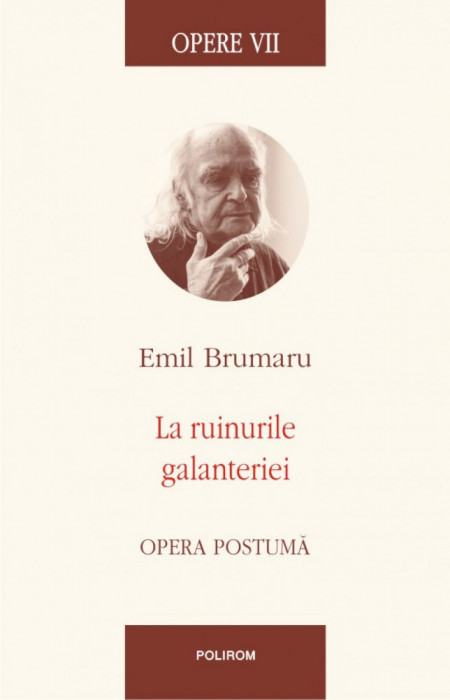 OPERE VII

Emil Brumaru

La ruinurile galanteriei

OPERA POSTUMĂ

POLIROM